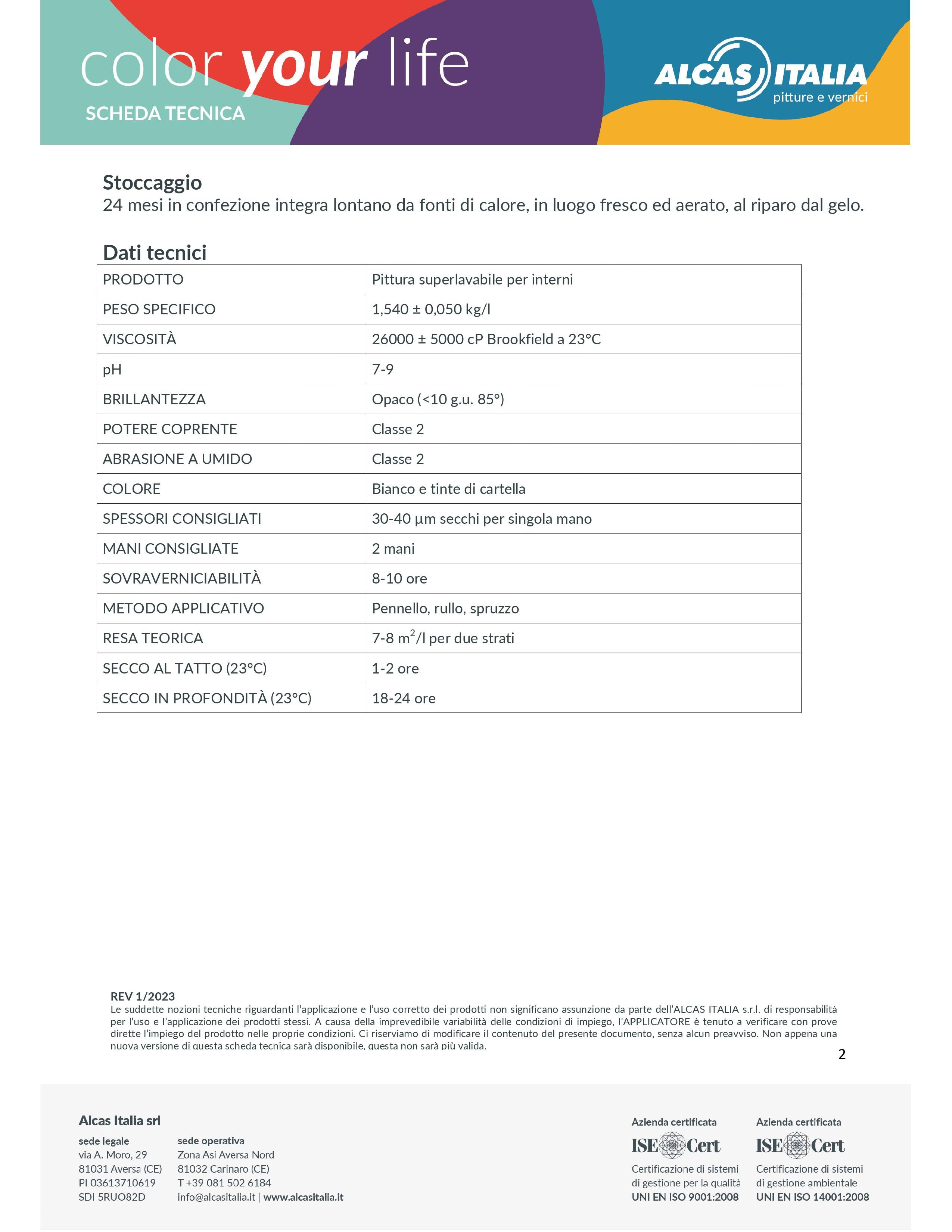 color your life
SCHEDA TECNICA

ALCAS ITALIA
pitture e vernici

Stoccaggio
24 mesi in confezione integra lontano da fonti di calore, in luogo fresco ed aerato, al riparo dal gelo.

Dati tecnici

| PRODOTTO | Pittura superlavabile per interni |
|---|---|
| PESO SPECIFICO | 1,540 ± 0,050 kg/l |
| VISCOSITÀ | 26000 ± 5000 cP Brookfield a 23°C |
| pH | 7-9 |
| BRILLANTEZZA | Opaco (<10 g.u. 85°) |
| POTERE COPRENTE | Classe 2 |
| ABRASIONE A UMIDO | Classe 2 |
| COLORE | Bianco e tinte di cartella |
| SPESSORI CONSIGLIATI | 30-40 µm secchi per singola mano |
| MANI CONSIGLIATE | 2 mani |
| SOVRAVERNICIABILITÀ | 8-10 ore |
| METODO APPLICATIVO | Pennello, rullo, spruzzo |
| RESA TEORICA | 7-8 $m^2$/l per due strati |
| SECCO AL TATTO (23°C) | 1-2 ore |
| SECCO IN PROFONDITÀ (23°C) | 18-24 ore |

REV 1/2023
Le suddette nozioni tecniche riguardanti l'applicazione e l'uso corretto dei prodotti non significano assunzione da parte dell'ALCAS ITALIA s.r.l. di responsabilità per l'uso e l'applicazione dei prodotti stessi. A causa della imprevedibile variabilità delle condizioni di impiego, l'APPLICATORE è tenuto a verificare con prove dirette l'impiego del prodotto nelle proprie condizioni. Ci riserviamo di modificare il contenuto del presente documento, senza alcun preavviso. Non appena una nuova versione di questa scheda tecnica sarà disponibile, questa non sarà più valida.

2

Alcas Italia srl

sede legale
via A. Moro, 29
81031 Aversa (CE)
PI 03613710619
SDI 5RUO82D

sede operativa
Zona Asi Aversa Nord
81032 Carinaro (CE)
T +39 081 502 6184
info@alcasitalia.it | www.alcasitalia.it

Azienda certificata
ISE Cert
Certificazione di sistemi di gestione per la qualità
UNI EN ISO 9001:2008

Azienda certificata
ISE Cert
Certificazione di sistemi di gestione ambientale
UNI EN ISO 14001:2008